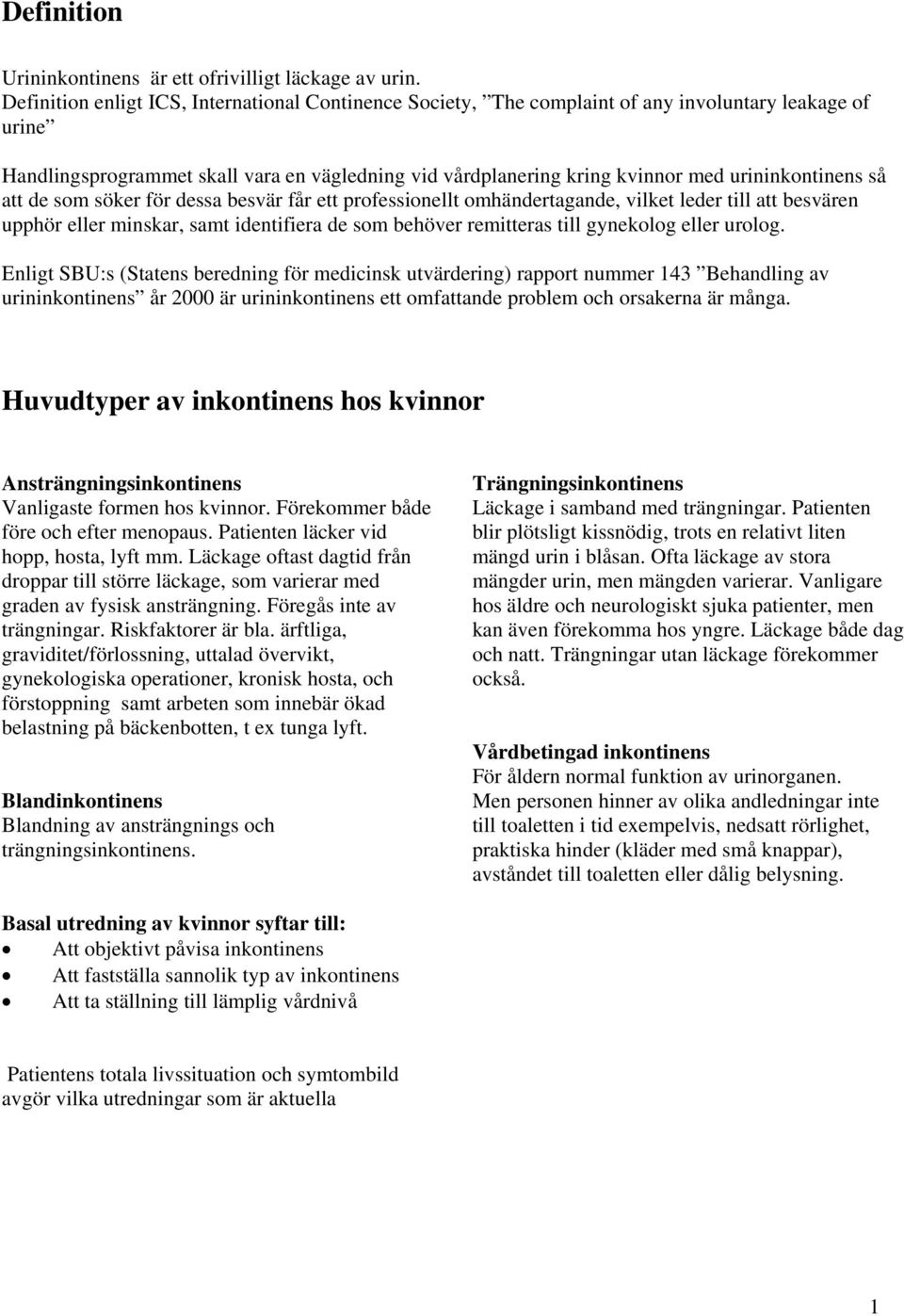 Definition

Urininkontinens är ett ofrivilligt läckage av urin. Definition enligt ICS, International Continence Society, ”The complaint of any involuntary leakage of urine”

Handlingsprogrammet skall vara en vägledning vid vårdplanering kring kvinnor med urininkontinens så att de som söker för dessa besvär får ett professionellt omhändertagande, vilket leder till att besvären upphör eller minskar, samt identifiera de som behöver remitteras till gynekolog eller urolog.

Enligt SBU:s (Statens beredning för medicinsk utvärdering) rapport nummer 143 ”Behandling av urininkontinens” år 2000 är urininkontinens ett omfattande problem och orsakerna är många.

Huvudtyper av inkontinens hos kvinnor

Ansträngningsinkontinens
Vanligaste formen hos kvinnor. Förekommer både före och efter menopaus. Patienten läcker vid hopp, hosta, lyft mm. Läckage oftast dagtid från droppar till större läckage, som varierar med graden av fysisk ansträngning. Föregås inte av trängningar. Riskfaktorer är bla. ärftliga, graviditet/förlossning, uttalad övervikt, gynekologiska operationer, kronisk hosta, och förstoppning samt arbeten som innebär ökad belastning på bäckenbotten, t ex tunga lyft.

Blandinkontinens
Blandning av ansträngnings och trängningsinkontinens.

Trängningsinkontinens
Läckage i samband med trängningar. Patienten blir plötsligt kissnödig, trots en relativt liten mängd urin i blåsan. Ofta läckage av stora mängder urin, men mängden varierar. Vanligare hos äldre och neurologiskt sjuka patienter, men kan även förekomma hos yngre. Läckage både dag och natt. Trängningar utan läckage förekommer också.

Vårdbetingad inkontinens
För åldern normal funktion av urinorganen. Men personen hinner av olika andledningar inte till toaletten i tid exempelvis, nedsatt rörlighet, praktiska hinder (kläder med små knappar), avståndet till toaletten eller dålig belysning.

Basal utredning av kvinnor syftar till:
• Att objektivt påvisa inkontinens
• Att fastställa sannolik typ av inkontinens
• Att ta ställning till lämplig vårdnivå

Patientens totala livssituation och symtombild avgör vilka utredningar som är aktuella

1